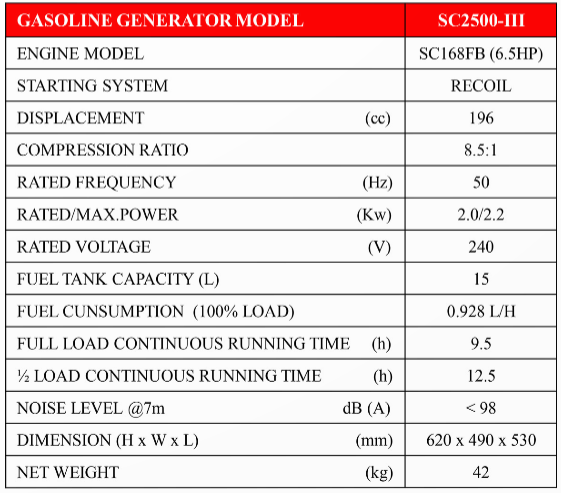 | GASOLINE GENERATOR MODEL | SC2500-III |
|---|---|
| ENGINE MODEL | SC168FB (6.5HP) |
| STARTING SYSTEM | RECOIL |
| DISPLACEMENT (cc) | 196 |
| COMPRESSION RATIO | 8.5:1 |
| RATED FREQUENCY (Hz) | 50 |
| RATED/MAX.POWER (Kw) | 2.0/2.2 |
| RATED VOLTAGE (V) | 240 |
| FUEL TANK CAPACITY (L) | 15 |
| FUEL CUNSUMPTION (100% LOAD) | 0.928 L/H |
| FULL LOAD CONTINUOUS RUNNING TIME (h) | 9.5 |
| ½ LOAD CONTINUOUS RUNNING TIME (h) | 12.5 |
| NOISE LEVEL @7m dB (A) | < 98 |
| DIMENSION (H x W x L) (mm) | 620 x 490 x 530 |
| NET WEIGHT (kg) | 42 |